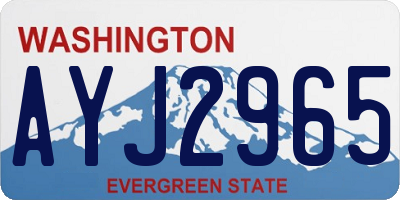 WASHINGTON
AYJ2965
EVERGREEN STATE